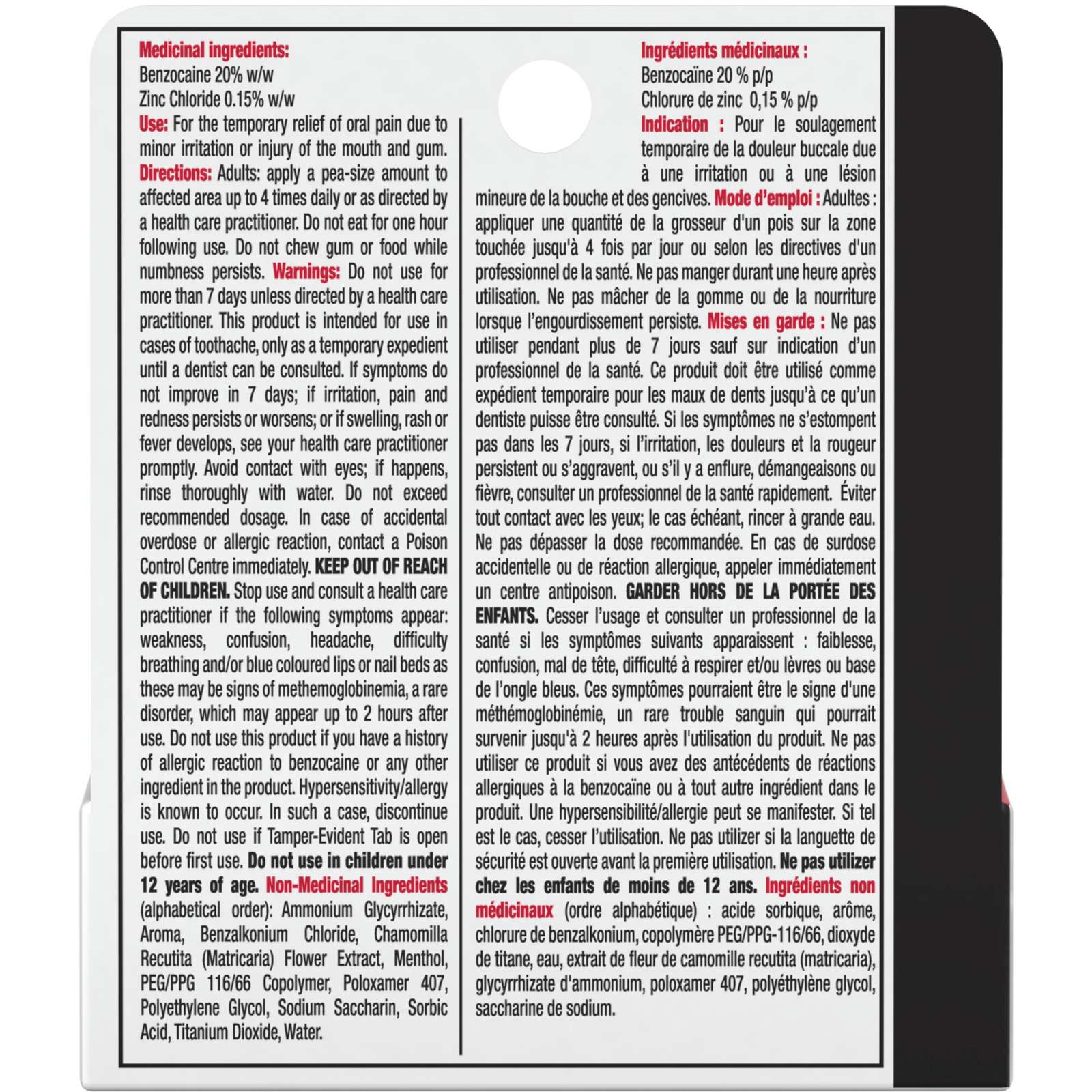 Medicinal ingredients:
Benzocaine 20% w/w
Zinc Chloride 0.15% w/w
Use: For the temporary relief of oral pain due to minor irritation or injury of the mouth and gum. Directions: Adults: apply a pea-size amount to affected area up to 4 times daily or as directed by a health care practitioner. Do not eat for one hour following use. Do not chew gum or food while numbness persists. Warnings: Do not use for more than 7 days unless directed by a health care practitioner. This product is intended for use in cases of toothache, only as a temporary expedient until a dentist can be consulted. If symptoms do not improve in 7 days; if irritation, pain and redness persists or worsens; or if swelling, rash or fever develops, see your health care practitioner promptly. Avoid contact with eyes; if happens, rinse thoroughly with water. Do not exceed recommended dosage. In case of accidental overdose or allergic reaction, contact a Poison Control Centre immediately. KEEP OUT OF REACH OF CHILDREN. Stop use and consult a health care practitioner if the following symptoms appear: weakness, confusion, headache, difficulty breathing and/or blue coloured lips or nail beds as these may be signs of methemoglobinemia, a rare disorder, which may appear up to 2 hours after use. Do not use this product if you have a history of allergic reaction to benzocaine or any other ingredient in the product. Hypersensitivity/allergy is known to occur. In such a case, discontinue use. Do not use if Tamper-Evident Tab is open before first use. Do not use in children under 12 years of age. Non-Medicinal Ingredients (alphabetical order): Ammonium Glycyrrhizate, Aroma, Benzalkonium Chloride, Chamomilla Recutita (Matricaria) Flower Extract, Menthol, PEG/PPG 116/66 Copolymer, Poloxamer 407, Polyethylene Glycol, Sodium Saccharin, Sorbic Acid, Titanium Dioxide, Water.

Ingrédients médicinaux :
Benzocaïne 20 % p/p
Chlorure de zinc 0,15 % p/p
Indication : Pour le soulagement temporaire de la douleur buccale due à une irritation ou à une lésion mineure de la bouche et des gencives. Mode d'emploi : Adultes : appliquer une quantité de la grosseur d'un pois sur la zone touchée jusqu'à 4 fois par jour ou selon les directives d'un professionnel de la santé. Ne pas manger durant une heure après utilisation. Ne pas mâcher de la gomme ou de la nourriture lorsque l'engourdissement persiste. Mises en garde : Ne pas utiliser pendant plus de 7 jours sauf sur indication d'un professionnel de la santé. Ce produit doit être utilisé comme expédient temporaire pour les maux de dents jusqu'à ce qu'un dentiste puisse être consulté. Si les symptômes ne s'estompent pas dans les 7 jours, si l'irritation, les douleurs et la rougeur persistent ou s'aggravent, ou s'il y a enflure, démangeaisons ou fièvre, consulter un professionnel de la santé rapidement. Éviter tout contact avec les yeux; le cas échéant, rincer à grande eau. Ne pas dépasser la dose recommandée. En cas de surdose accidentelle ou de réaction allergique, appeler immédiatement un centre antipoison. GARDER HORS DE LA PORTÉE DES ENFANTS. Cesser l'usage et consulter un professionnel de la santé si les symptômes suivants apparaissent : faiblesse, confusion, mal de tête, difficulté à respirer et/ou lèvres ou base de l'ongle bleus. Ces symptômes pourraient être le signe d'une méthémoglobinémie, un rare trouble sanguin qui pourrait survenir jusqu'à 2 heures après l'utilisation du produit. Ne pas utiliser ce produit si vous avez des antécédents de réactions allergiques à la benzocaïne ou à tout autre ingrédient dans le produit. Une hypersensibilité/allergie peut se manifester. Si tel est le cas, cesser l'utilisation. Ne pas utilizer si la languette de sécurité est ouverte avant la première utilisation. Ne pas utilizer chez les enfants de moins de 12 ans. Ingrédients non médicinaux (ordre alphabétique) : acide sorbique, arôme, chlorure de benzalkonium, copolymère PEG/PPG-116/66, dioxyde de titane, eau, extrait de fleur de camomille recutita (matricaria), glycyrrhizate d'ammonium, poloxamer 407, polyéthylène glycol, saccharine de sodium.